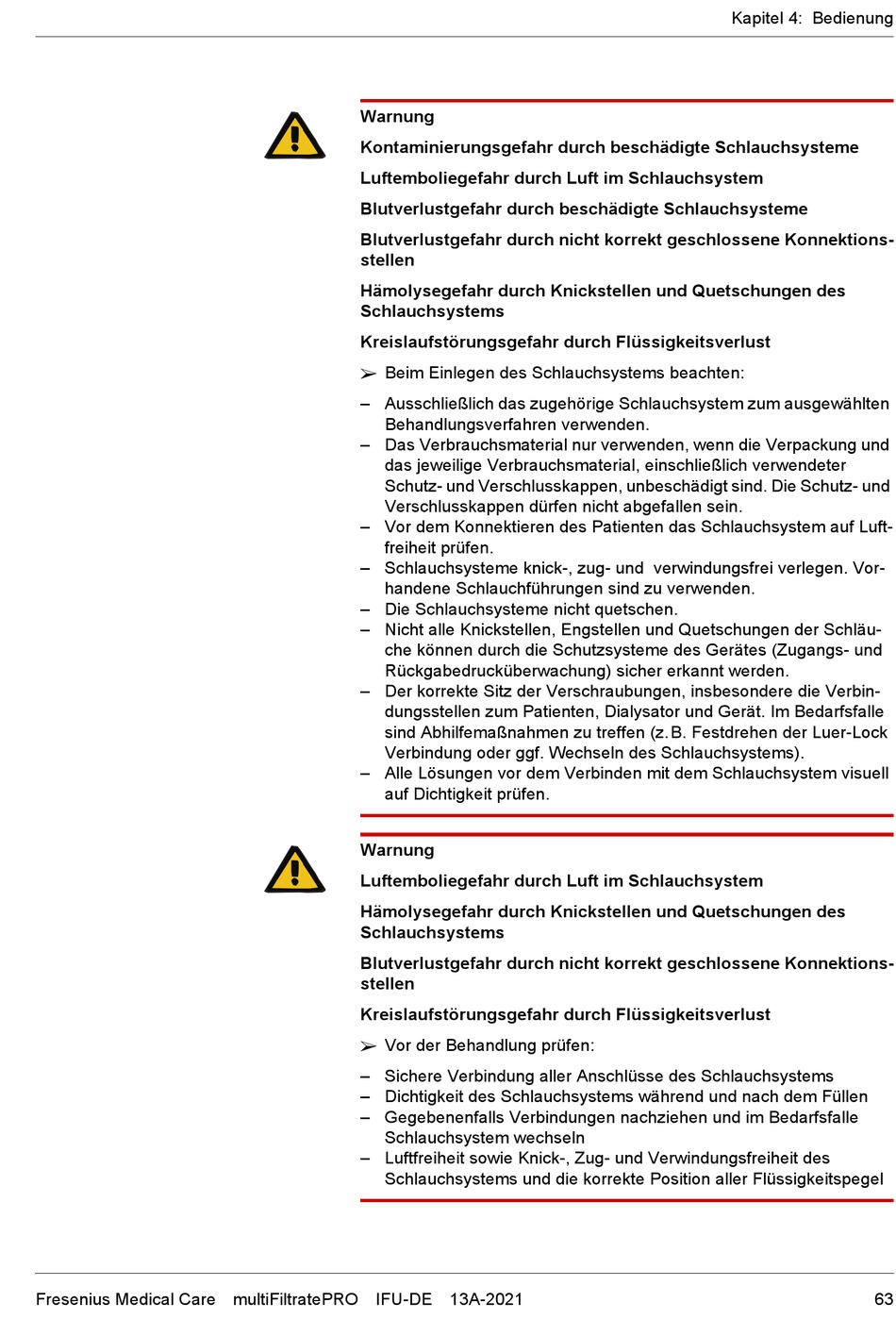 Kapitel 4: Bedienung

Warnung

Kontaminierungsgefahr durch beschädigte Schlauchsysteme

Luftemboliegefahr durch Luft im Schlauchsystem

Blutverlustgefahr durch beschädigte Schlauchsysteme

Blutverlustgefahr durch nicht korrekt geschlossene Konnektionsstellen

Hämolysegefahr durch Knickstellen und Quetschungen des Schlauchsystems

Kreislaufstörungsgefahr durch Flüssigkeitsverlust

➢ Beim Einlegen des Schlauchsystems beachten:

– Ausschließlich das zugehörige Schlauchsystem zum ausgewählten Behandlungsverfahren verwenden.
– Das Verbrauchsmaterial nur verwenden, wenn die Verpackung und das jeweilige Verbrauchsmaterial, einschließlich verwendeter Schutz- und Verschlusskappen, unbeschädigt sind. Die Schutz- und Verschlusskappen dürfen nicht abgefallen sein.
– Vor dem Konnektieren des Patienten das Schlauchsystem auf Luftfreiheit prüfen.
– Schlauchsysteme knick-, zug- und verwindungsfrei verlegen. Vorhandene Schlauchführungen sind zu verwenden.
– Die Schlauchsysteme nicht quetschen.
– Nicht alle Knickstellen, Engstellen und Quetschungen der Schläuche können durch die Schutzsysteme des Gerätes (Zugangs- und Rückgabedrucküberwachung) sicher erkannt werden.
– Der korrekte Sitz der Verschraubungen, insbesondere die Verbindungsstellen zum Patienten, Dialysator und Gerät. Im Bedarfsfalle sind Abhilfemaßnahmen zu treffen (z.B. Festdrehen der Luer-Lock Verbindung oder ggf. Wechseln des Schlauchsystems).
– Alle Lösungen vor dem Verbinden mit dem Schlauchsystem visuell auf Dichtigkeit prüfen.

Warnung

Luftemboliegefahr durch Luft im Schlauchsystem

Hämolysegefahr durch Knickstellen und Quetschungen des Schlauchsystems

Blutverlustgefahr durch nicht korrekt geschlossene Konnektionsstellen

Kreislaufstörungsgefahr durch Flüssigkeitsverlust

➢ Vor der Behandlung prüfen:

– Sichere Verbindung aller Anschlüsse des Schlauchsystems
– Dichtigkeit des Schlauchsystems während und nach dem Füllen
– Gegebenenfalls Verbindungen nachziehen und im Bedarfsfalle Schlauchsystem wechseln
– Luftfreiheit sowie Knick-, Zug- und Verwindungsfreiheit des Schlauchsystems und die korrekte Position aller Flüssigkeitspegel

Fresenius Medical Care multiFiltratePRO IFU-DE 13A-2021 63